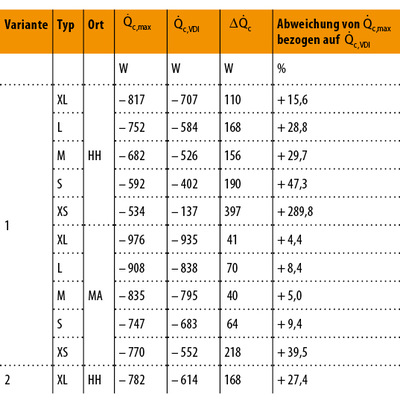 | Variante | Typ | Ort | $\dot{Q}_{c,max}$ | $\dot{Q}_{c,VDI}$ | $\Delta\dot{Q}_c$ | Abweichung von $\dot{Q}_{c,max}$ bezogen auf $\dot{Q}_{c,VDI}$ |
|---|---|---|---|---|---|---|
| | | | W | W | W | % |
| 1 | XL | HH | – 817 | – 707 | 110 | + 15,6 |
| | L | | – 752 | – 584 | 168 | + 28,8 |
| | M | | – 682 | – 526 | 156 | + 29,7 |
| | S | | – 592 | – 402 | 190 | + 47,3 |
| | XS | | – 534 | – 137 | 397 | + 289,8 |
| | XL | MA | – 976 | – 935 | 41 | + 4,4 |
| | L | | – 908 | – 838 | 70 | + 8,4 |
| | M | | – 835 | – 795 | 40 | + 5,0 |
| | S | | – 747 | – 683 | 64 | + 9,4 |
| | XS | | – 770 | – 552 | 218 | + 39,5 |
| 2 | XL | HH | – 782 | – 614 | 168 | + 27,4 |